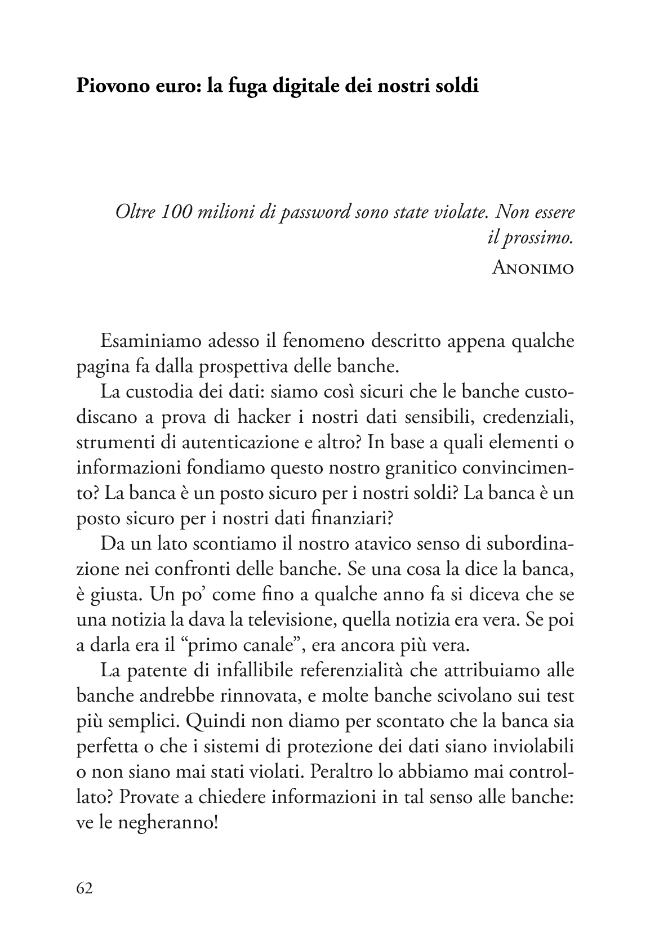 Piovono euro: la fuga digitale dei nostri soldi

Oltre 100 milioni di password sono state violate. Non essere il prossimo.
Anonimo

Esaminiamo adesso il fenomeno descritto appena qualche pagina fa dalla prospettiva delle banche.

La custodia dei dati: siamo così sicuri che le banche custodiscano a prova di hacker i nostri dati sensibili, credenziali, strumenti di autenticazione e altro? In base a quali elementi o informazioni fondiamo questo nostro granitico convincimento? La banca è un posto sicuro per i nostri soldi? La banca è un posto sicuro per i nostri dati finanziari?

Da un lato scontiamo il nostro atavico senso di subordinazione nei confronti delle banche. Se una cosa la dice la banca, è giusta. Un po' come fino a qualche anno fa si diceva che se una notizia la dava la televisione, quella notizia era vera. Se poi a darla era il "primo canale", era ancora più vera.

La patente di infallibile referenzialità che attribuiamo alle banche andrebbe rinnovata, e molte banche scivolano sui test più semplici. Quindi non diamo per scontato che la banca sia perfetta o che i sistemi di protezione dei dati siano inviolabili o non siano mai stati violati. Peraltro lo abbiamo mai controllato? Provate a chiedere informazioni in tal senso alle banche: ve le negheranno!

62